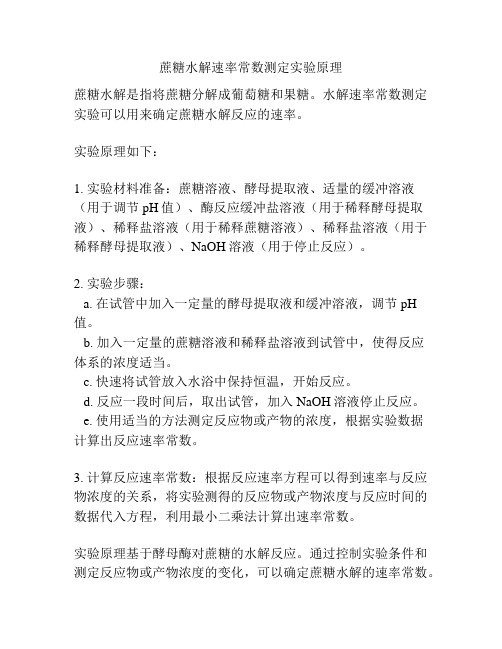 蔗糖水解速率常数测定实验原理

蔗糖水解是指将蔗糖分解成葡萄糖和果糖。水解速率常数测定实验可以用来确定蔗糖水解反应的速率。

实验原理如下：

1. 实验材料准备：蔗糖溶液、酵母提取液、适量的缓冲溶液（用于调节 pH 值）、酶反应缓冲盐溶液（用于稀释酵母提取液）、稀释盐溶液（用于稀释蔗糖溶液）、稀释盐溶液（用于稀释酵母提取液）、NaOH 溶液（用于停止反应）。

2. 实验步骤：
a. 在试管中加入一定量的酵母提取液和缓冲溶液，调节 pH 值。
b. 加入一定量的蔗糖溶液和稀释盐溶液到试管中，使得反应体系的浓度适当。
c. 快速将试管放入水浴中保持恒温，开始反应。
d. 反应一段时间后，取出试管，加入 NaOH 溶液停止反应。
e. 使用适当的方法测定反应物或产物的浓度，根据实验数据计算出反应速率常数。

3. 计算反应速率常数：根据反应速率方程可以得到速率与反应物浓度的关系，将实验测得的反应物或产物浓度与反应时间的数据代入方程，利用最小二乘法计算出速率常数。

实验原理基于酵母酶对蔗糖的水解反应。通过控制实验条件和测定反应物或产物浓度的变化，可以确定蔗糖水解的速率常数。